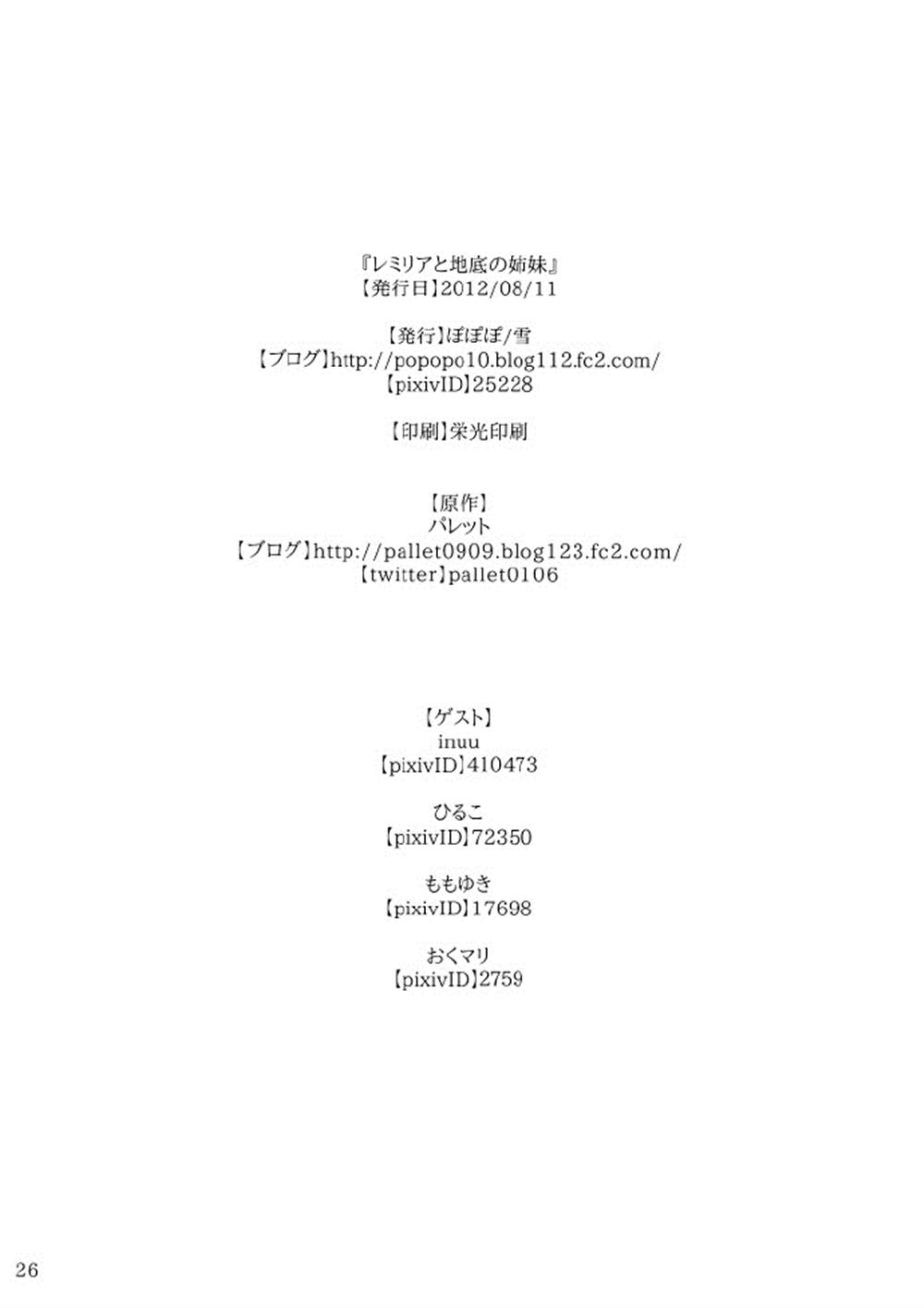 『レミリアと地底の姉妹』
【発行日】2012/08/11

【発行】ぽぽぽ/雪
【ブログ】http://popopo10.blog112.fc2.com/
【pixivID】25228

【印刷】栄光印刷

【原作】
パレット
【ブログ】http://pallet0909.blog123.fc2.com/
【twitter】pallet0106

【ゲスト】
inuu
【pixivID】410473

ひるこ
【pixivID】72350

ももゆき
【pixivID】17698

おくマリ
【pixivID】2759

26